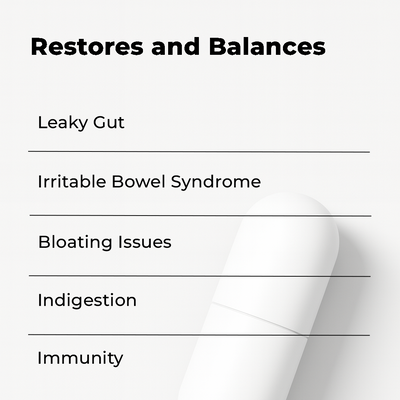 Restores and Balances

Leaky Gut

Irritable Bowel Syndrome

Bloating Issues

Indigestion

Immunity